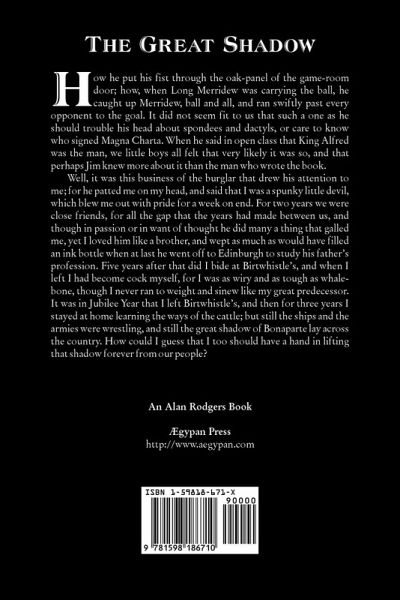 THE GREAT SHADOW

How he put his fist through the oak-panel of the game-room door; how, when Long Merridew was carrying the ball, he caught up Merridew, ball and all, and ran swiftly past every opponent to the goal. It did not seem fit to us that such a one as he should trouble his head about spondees and dactyls, or care to know who signed Magna Charta. When he said in open class that King Alfred was the man, we little boys all felt that very likely it was so, and that perhaps Jim knew more about it than the man who wrote the book.

Well, it was this business of the burglar that drew his attention to me; for he patted me on my head, and said that I was a spunky little devil, which blew me out with pride for a week on end. For two years we were close friends, for all the gap that the years had made between us, and though in passion or in want of thought he did many a thing that galled me, yet I loved him like a brother, and wept as much as would have filled an ink bottle when at last he went off to Edinburgh to study his father's profession. Five years after that did I bide at Birtwhistle's, and when I left I had become cock myself, for I was as wiry and as tough as whalebone, though I never ran to weight and sinew like my great predecessor. It was in Jubilee Year that I left Birtwhistle's, and then for three years I stayed at home learning the ways of the cattle; but still the ships and the armies were wrestling, and still the great shadow of Bonaparte lay across the country. How could I guess that I too should have a hand in lifting that shadow forever from our people?

An Alan Rodgers Book

Ægypan Press
http://www.aegypan.com

ISBN 1-59818-671-X
90000
9 781598 186710